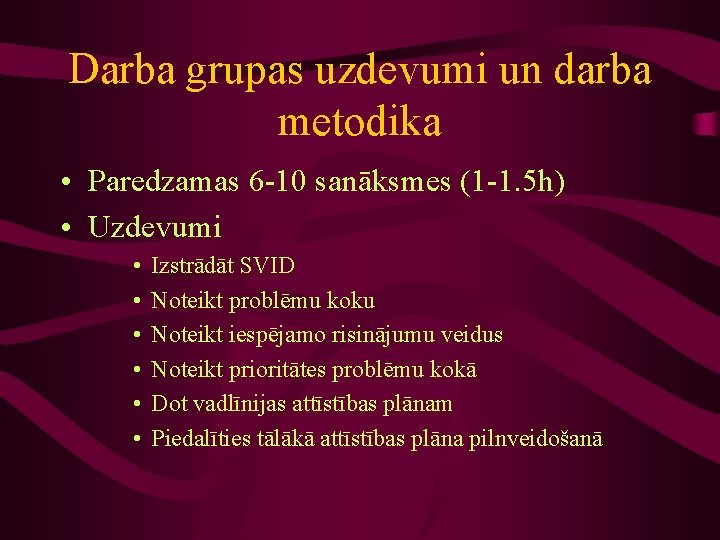 Darba grupas uzdevumi un darba metodika

• Paredzamas 6-10 sanāksmes (1-1.5h)
• Uzdevumi
  • Izstrādāt SVID
  • Noteikt problēmu koku
  • Noteikt iespējamo risinājumu veidus
  • Noteikt prioritātes problēmu kokā
  • Dot vadlīnijas attīstības plānam
  • Piedalīties tālākā attīstības plāna pilnveidošanā